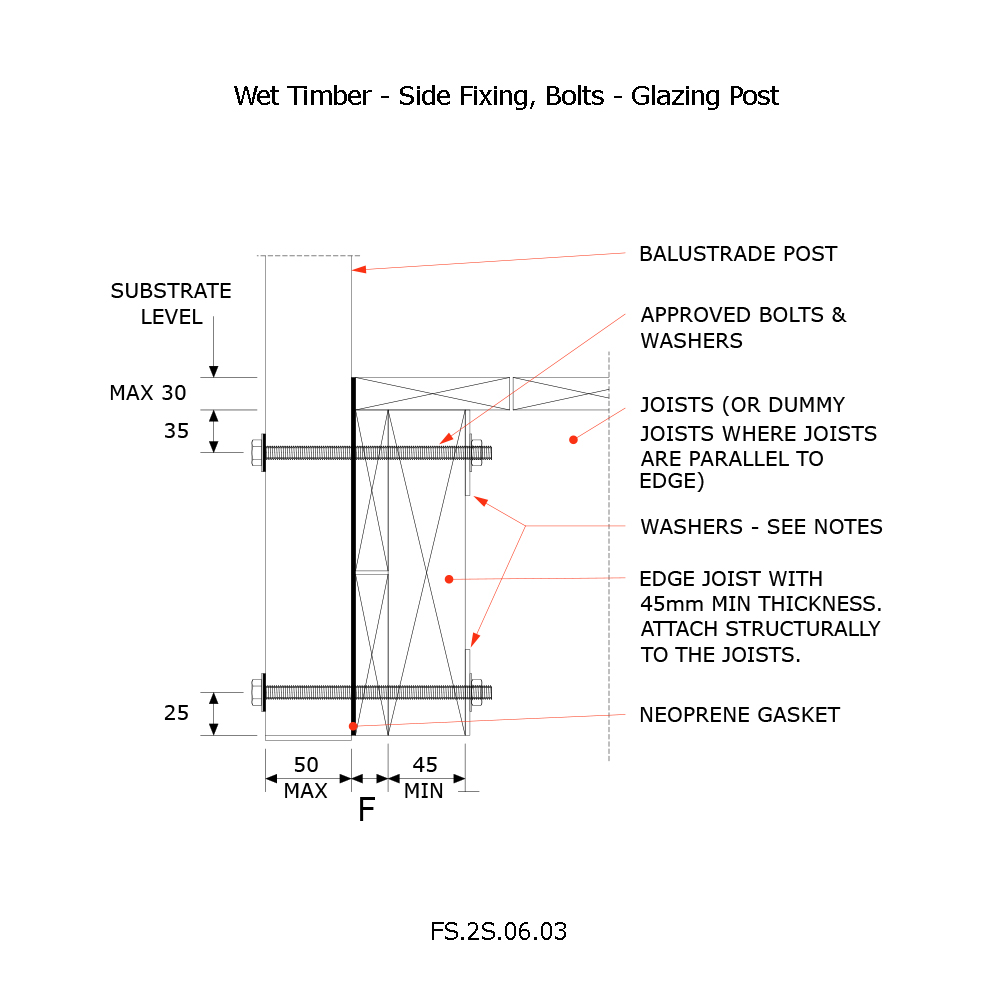 Wet Timber - Side Fixing, Bolts - Glazing Post

SUBSTRATE LEVEL

MAX 30

35

25

50 MAX

F

45 MIN

BALUSTRADE POST

APPROVED BOLTS & WASHERS

JOISTS (OR DUMMY JOISTS WHERE JOISTS ARE PARALLEL TO EDGE)

WASHERS - SEE NOTES

EDGE JOIST WITH 45mm MIN THICKNESS. ATTACH STRUCTURALLY TO THE JOISTS.

NEOPRENE GASKET

FS.2S.06.03